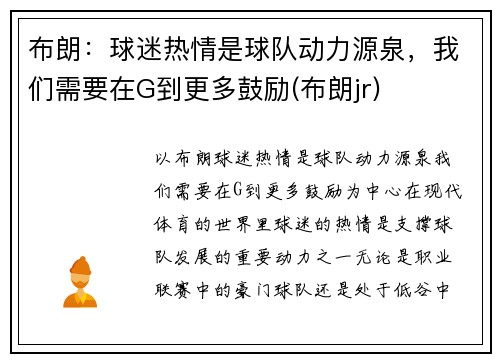 布朗：球迷热情是球队动力源泉，我们需要在G到更多鼓励(布朗jr)

以布朗球迷热情是球队动力源泉我们需要在G到更多鼓励为中心在现代体育的世界里球迷的热情是支撑球队发展的重要动力之一无论是职业联赛中的豪门球队还是处于低谷中